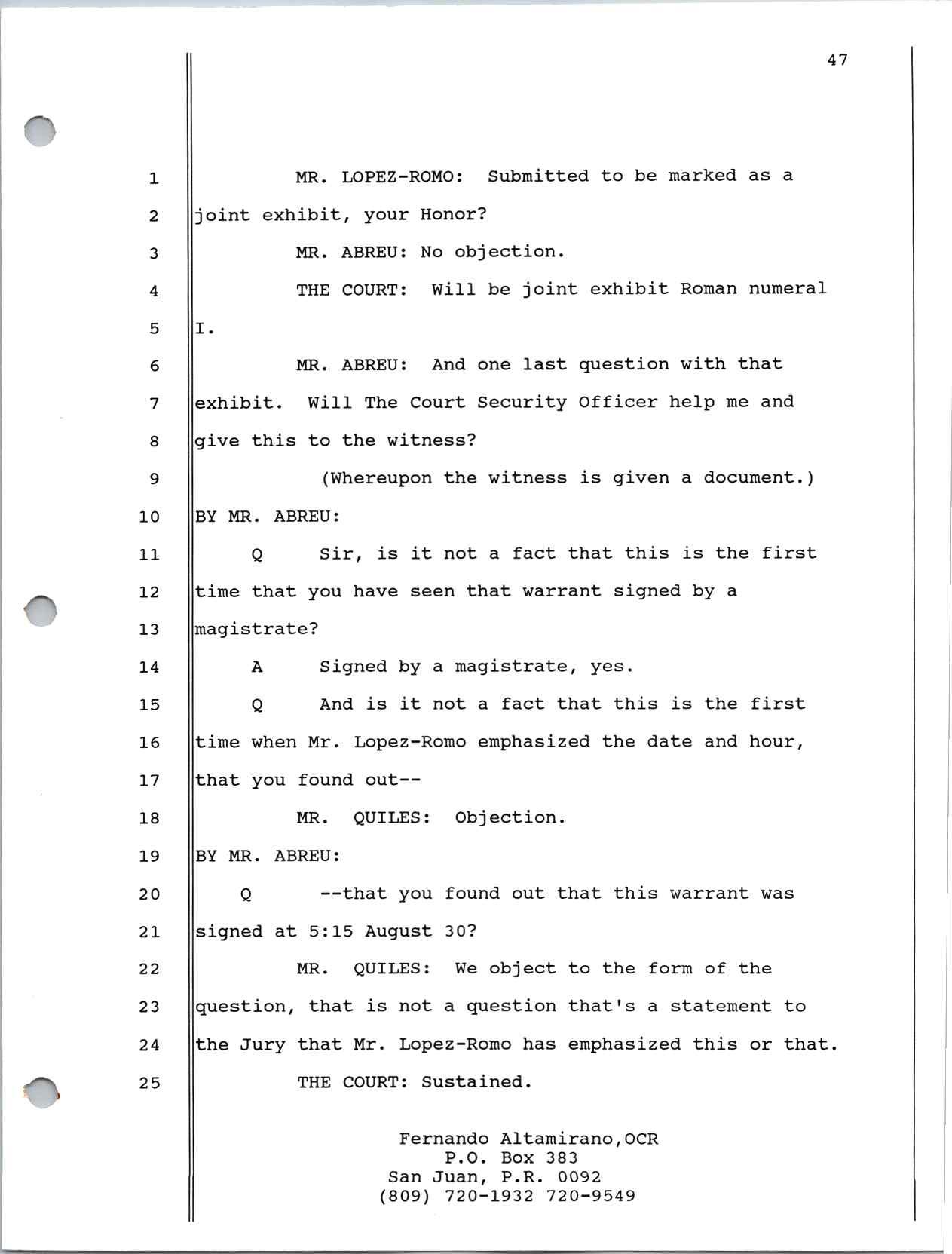 47

1 MR. LOPEZ-ROMO: Submitted to be marked as a
2 joint exhibit, your Honor?
3 MR. ABREU: No objection.
4 THE COURT: Will be joint exhibit Roman numeral
5 I.
6 MR. ABREU: And one last question with that
7 exhibit. Will The Court Security Officer help me and
8 give this to the witness?
9 (Whereupon the witness is given a document.)
10 BY MR. ABREU:
11 Q Sir, is it not a fact that this is the first
12 time that you have seen that warrant signed by a
13 magistrate?
14 A Signed by a magistrate, yes.
15 Q And is it not a fact that this is the first
16 time when Mr. Lopez-Romo emphasized the date and hour,
17 that you found out--
18 MR. QUILES: Objection.
19 BY MR. ABREU:
20 Q --that you found out that this warrant was
21 signed at 5:15 August 30?
22 MR. QUILES: We object to the form of the
23 question, that is not a question that's a statement to
24 the Jury that Mr. Lopez-Romo has emphasized this or that.
25 THE COURT: Sustained.

Fernando Altamirano,OCR
P.O. Box 383
San Juan, P.R. 0092
(809) 720-1932 720-9549